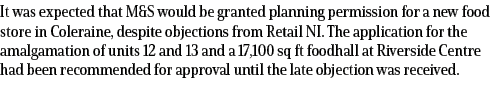 It was expected that M&S would be granted planning permission for a new food store in Coleraine, despite objections from Retail NI. The application for the amalgamation of units 12 and 13 and a 17,100 sq ft foodhall at Riverside Centre had been recommended for approval until the late objection was received.